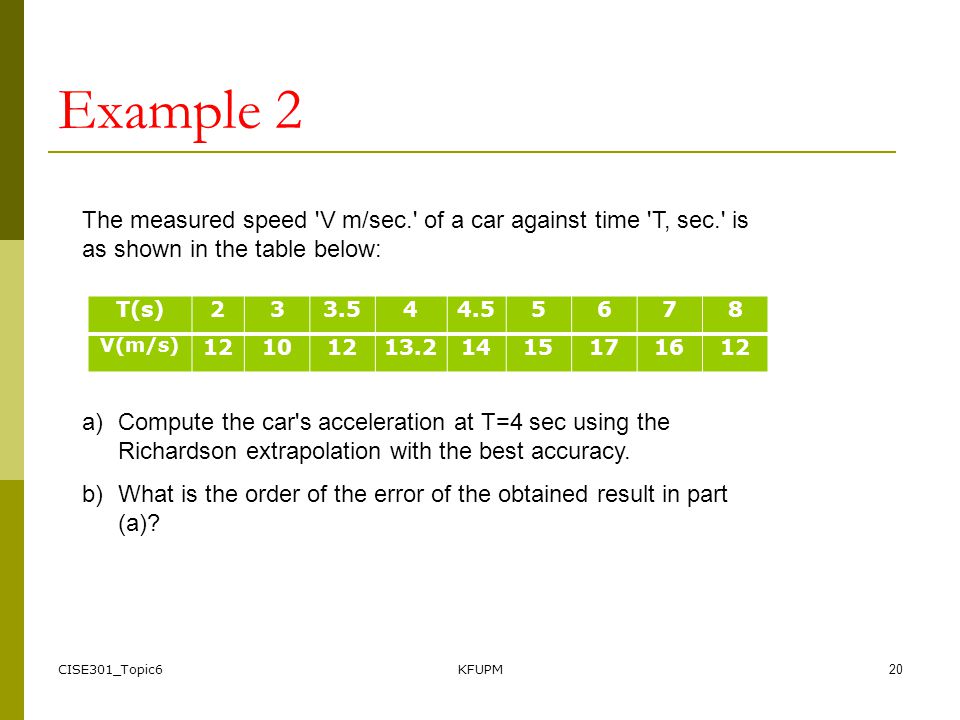 Example 2

The measured speed 'V m/sec.' of a car against time 'T, sec.' is as shown in the table below:

| T(s) | 2 | 3 | 3.5 | 4 | 4.5 | 5 | 6 | 7 | 8 |
|---|---|---|---|---|---|---|---|---|---|
| V(m/s) | 12 | 10 | 12 | 13.2 | 14 | 15 | 17 | 16 | 12 |

a) Compute the car's acceleration at T=4 sec using the Richardson extrapolation with the best accuracy.

b) What is the order of the error of the obtained result in part (a)?

CISE301_Topic6

KFUPM

20